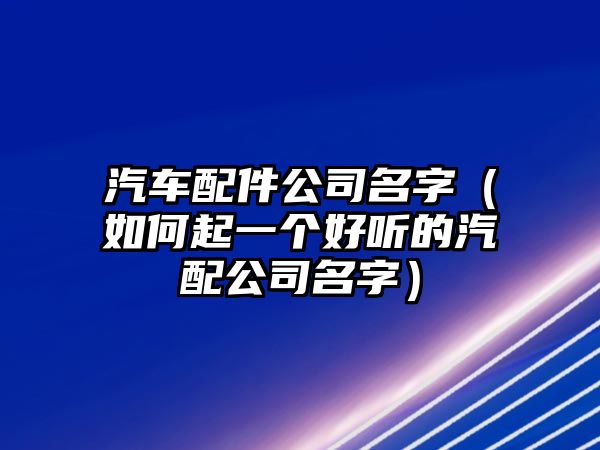 汽车配件公司名字（如何起一个好听的汽配公司名字）